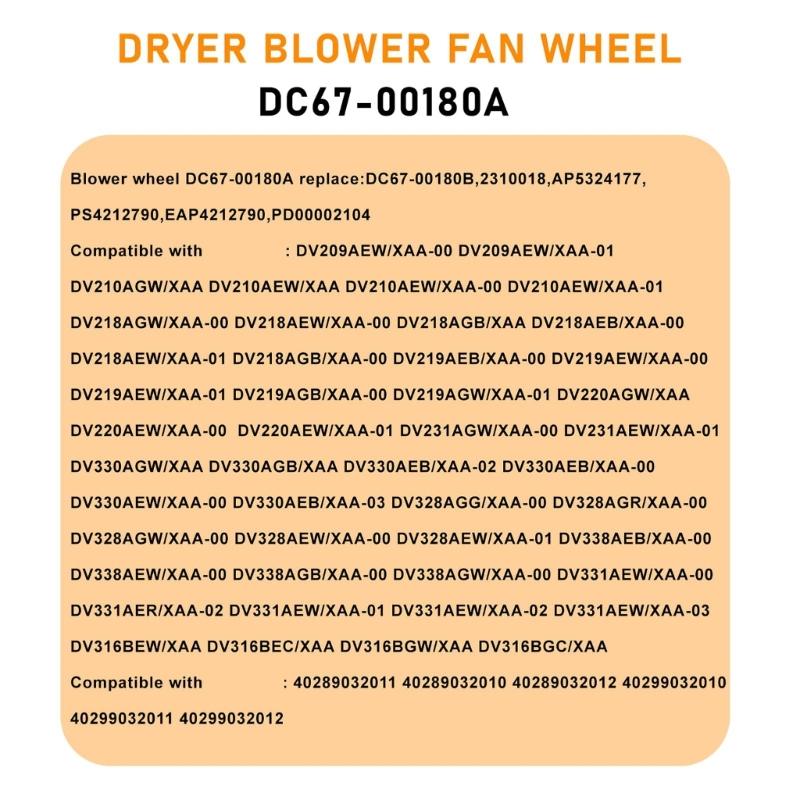 DRYER BLOWER FAN WHEEL
DC67-00180A

Blower wheel DC67-00180A replace:DC67-00180B,2310018,AP5324177, PS4212790,EAP4212790,PD00002104
Compatible with : DV209AEW/XAA-00 DV209AEW/XAA-01 DV210AGW/XAA DV210AEW/XAA DV210AEW/XAA-00 DV210AEW/XAA-01 DV218AGW/XAA-00 DV218AEW/XAA-00 DV218AGB/XAA DV218AEB/XAA-00 DV218AEW/XAA-01 DV218AGB/XAA-00 DV219AEB/XAA-00 DV219AEW/XAA-00 DV219AEW/XAA-01 DV219AGB/XAA-00 DV219AGW/XAA-01 DV220AGW/XAA DV220AEW/XAA-00 DV220AEW/XAA-01 DV231AGW/XAA-00 DV231AEW/XAA-01 DV330AGW/XAA DV330AGB/XAA DV330AEB/XAA-02 DV330AEB/XAA-00 DV330AEW/XAA-00 DV330AEB/XAA-03 DV328AGG/XAA-00 DV328AGR/XAA-00 DV328AGW/XAA-00 DV328AEW/XAA-00 DV328AEW/XAA-01 DV338AEB/XAA-00 DV338AEW/XAA-00 DV338AGB/XAA-00 DV338AGW/XAA-00 DV331AEW/XAA-00 DV331AER/XAA-02 DV331AEW/XAA-01 DV331AEW/XAA-02 DV331AEW/XAA-03 DV316BEW/XAA DV316BEC/XAA DV316BGW/XAA DV316BGC/XAA
Compatible with : 40289032011 40289032010 40289032012 40299032010 40299032011 40299032012